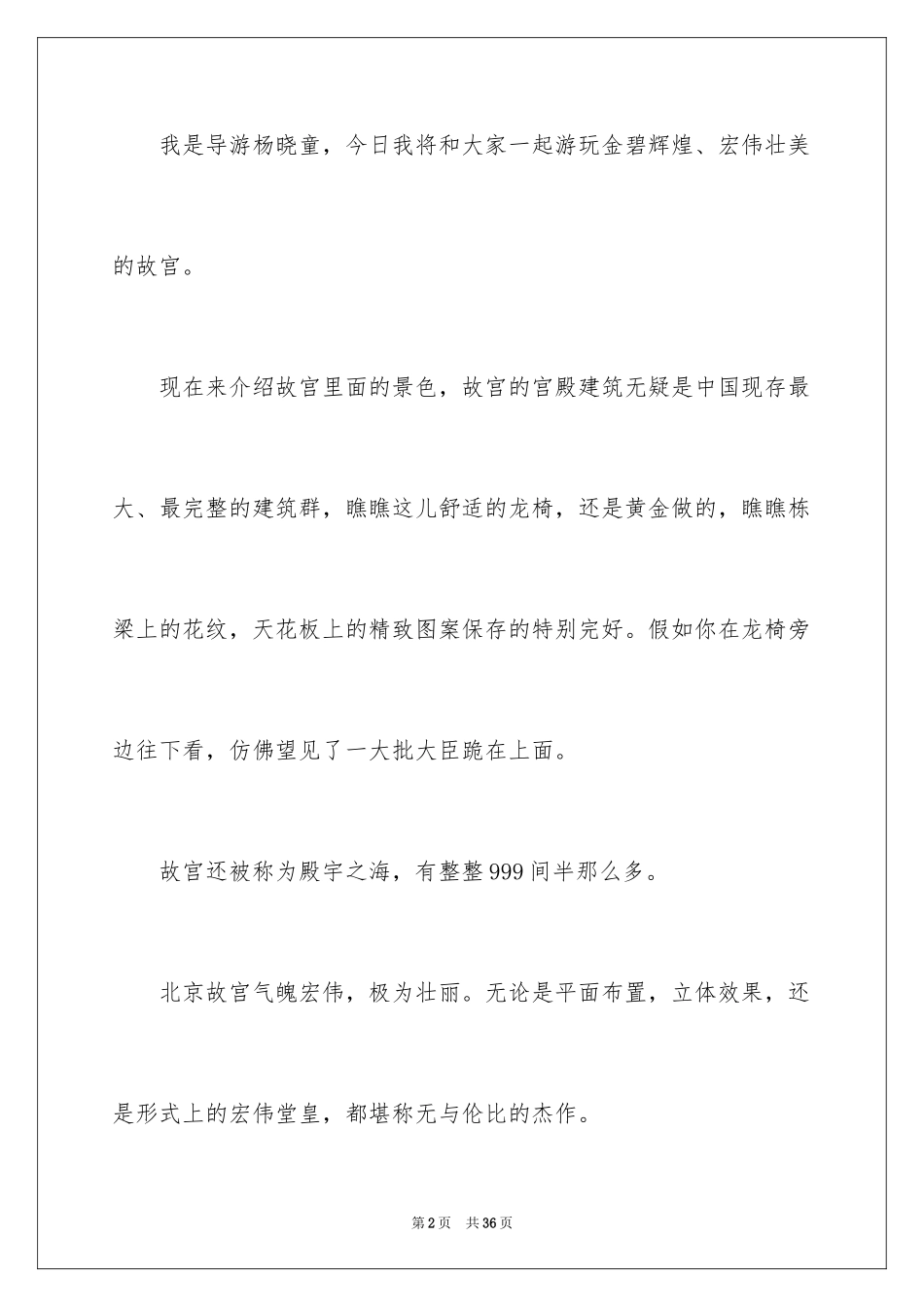 我是导游杨晓童，今日我将和大家一起游玩金碧辉煌、宏伟壮美的故宫。

现在来介绍故宫里面的景色，故宫的宫殿建筑无疑是中国现存最大、最完整的建筑群，瞧瞧这儿舒适的龙椅，还是黄金做的，瞧瞧栋梁上的花纹，天花板上的精致图案保存的特别完好。假如你在龙椅旁边往下看，仿佛望见了一大批大臣跪在上面。

故宫还被称为殿宇之海，有整整999间半那么多。

北京故宫气魄宏伟，极为壮丽。无论是平面布置，立体效果，还是形式上的宏伟堂皇，都堪称无与伦比的杰作。

第2页 共36页